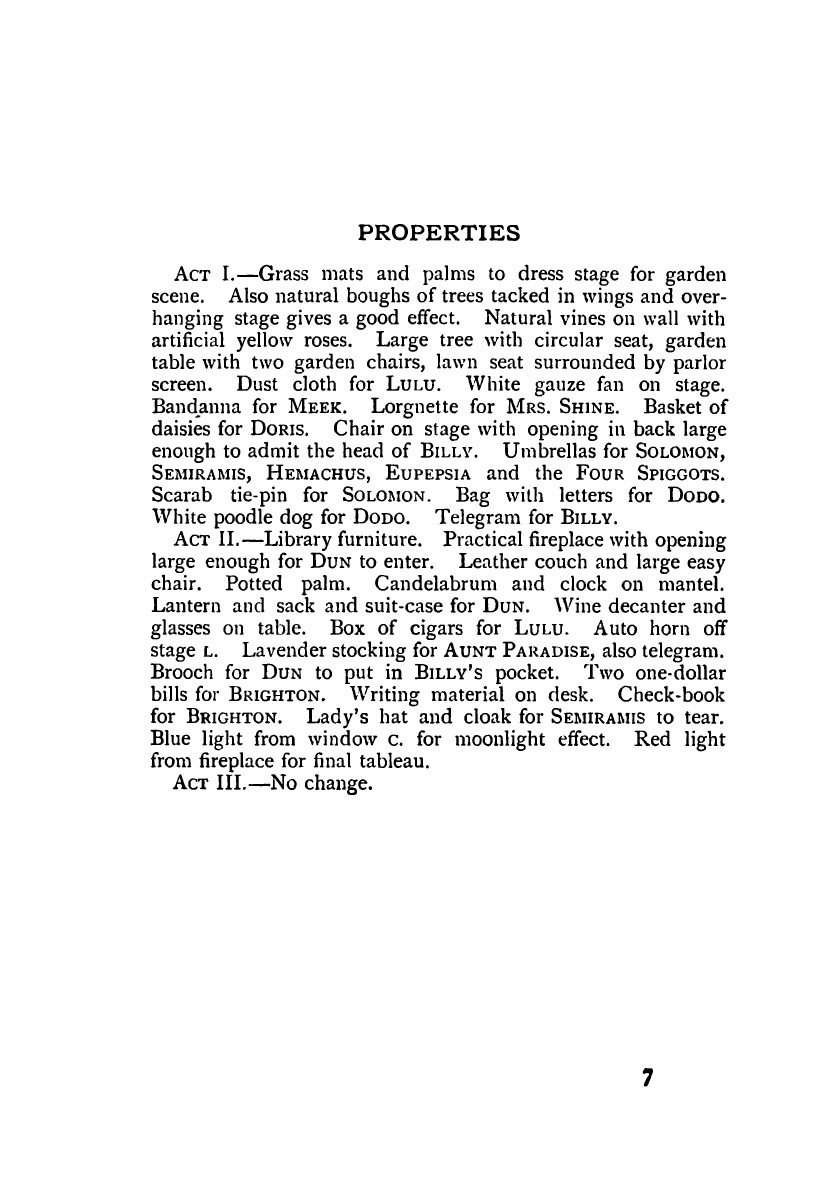 PROPERTIES

ACT I.—Grass mats and palms to dress stage for garden scene. Also natural boughs of trees tacked in wings and overhanging stage gives a good effect. Natural vines on wall with artificial yellow roses. Large tree with circular seat, garden table with two garden chairs, lawn seat surrounded by parlor screen. Dust cloth for LULU. White gauze fan on stage. Bandanna for MEEK. Lorgnette for MRS. SHINE. Basket of daisies for DORIS. Chair on stage with opening in back large enough to admit the head of BILLY. Umbrellas for SOLOMON, SEMIRAMIS, HEMACHUS, EUPEPSIA and the FOUR SPIGGOTS. Scarab tie-pin for SOLOMON. Bag with letters for DODO. White poodle dog for DODO. Telegram for BILLY.

ACT II.—Library furniture. Practical fireplace with opening large enough for DUN to enter. Leather couch and large easy chair. Potted palm. Candelabrum and clock on mantel. Lantern and sack and suit-case for DUN. Wine decanter and glasses on table. Box of cigars for LULU. Auto horn off stage L. Lavender stocking for AUNT PARADISE, also telegram. Brooch for DUN to put in BILLY'S pocket. Two one-dollar bills for BRIGHTON. Writing material on desk. Check-book for BRIGHTON. Lady's hat and cloak for SEMIRAMIS to tear. Blue light from window C. for moonlight effect. Red light from fireplace for final tableau.

ACT III.—No change.

7